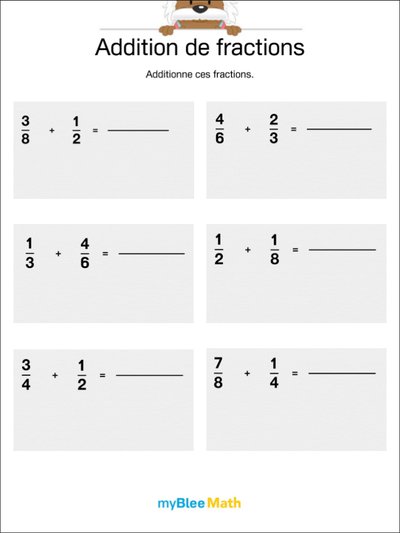 Addition de fractions

Additionne ces fractions.

$\frac{3}{8} + \frac{1}{2} =$ ________

$\frac{4}{6} + \frac{2}{3} =$ ________

$\frac{1}{3} + \frac{4}{6} =$ ________

$\frac{1}{2} + \frac{1}{8} =$ ________

$\frac{3}{4} + \frac{1}{2} =$ ________

$\frac{7}{8} + \frac{1}{4} =$ ________

myBlee Math